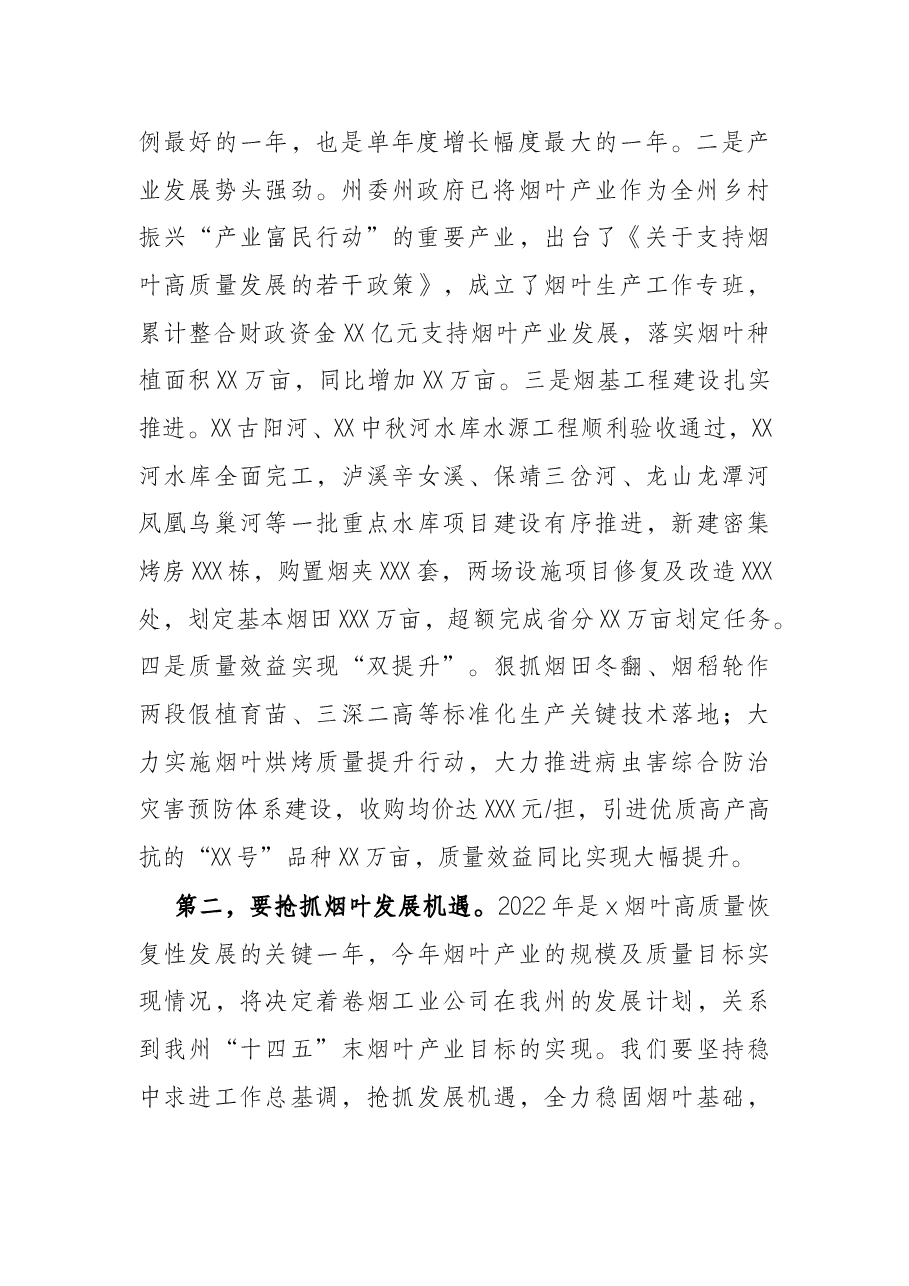 例最好的一年，也是单年度增长幅度最大的一年。二是产业发展势头强劲。州委州政府已将烟叶产业作为全州乡村振兴“产业富民行动”的重要产业，出台了《关于支持烟叶高质量发展的若干政策》，成立了烟叶生产工作专班，累计整合财政资金XX亿元支持烟叶产业发展，落实烟叶种植面积XX万亩，同比增加XX万亩。三是烟基工程建设扎实推进。XX古阳河、XX中秋河水库水源工程顺利验收通过，XX河水库全面完工，泸溪辛女溪、保靖三岔河、龙山龙潭河凤凰乌巢河等一批重点水库项目建设有序推进，新建密集烤房XXX栋，购置烟夹XXX套，两场设施项目修复及改造XXX处，划定基本烟田XXX万亩，超额完成省分XX万亩划定任务。四是质量效益实现“双提升”。狠抓烟田冬翻、烟稻轮作两段假植育苗、三深二高等标准化生产关键技术落地；大力实施烟叶烘烤质量提升行动，大力推进病虫害综合防治灾害预防体系建设，收购均价达XXX元/担，引进优质高产高抗的“XX号”品种XX万亩，质量效益同比实现大幅提升。

第二，要抢抓烟叶发展机遇。2022年是x烟叶高质量恢复性发展的关键一年，今年烟叶产业的规模及质量目标实现情况，将决定着卷烟工业公司在我州的发展计划，关系到我州“十四五”末烟叶产业目标的实现。我们要坚持稳中求进工作总基调，抢抓发展机遇，全力稳固烟叶基础，